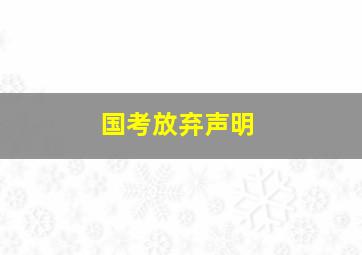 国考放弃声明